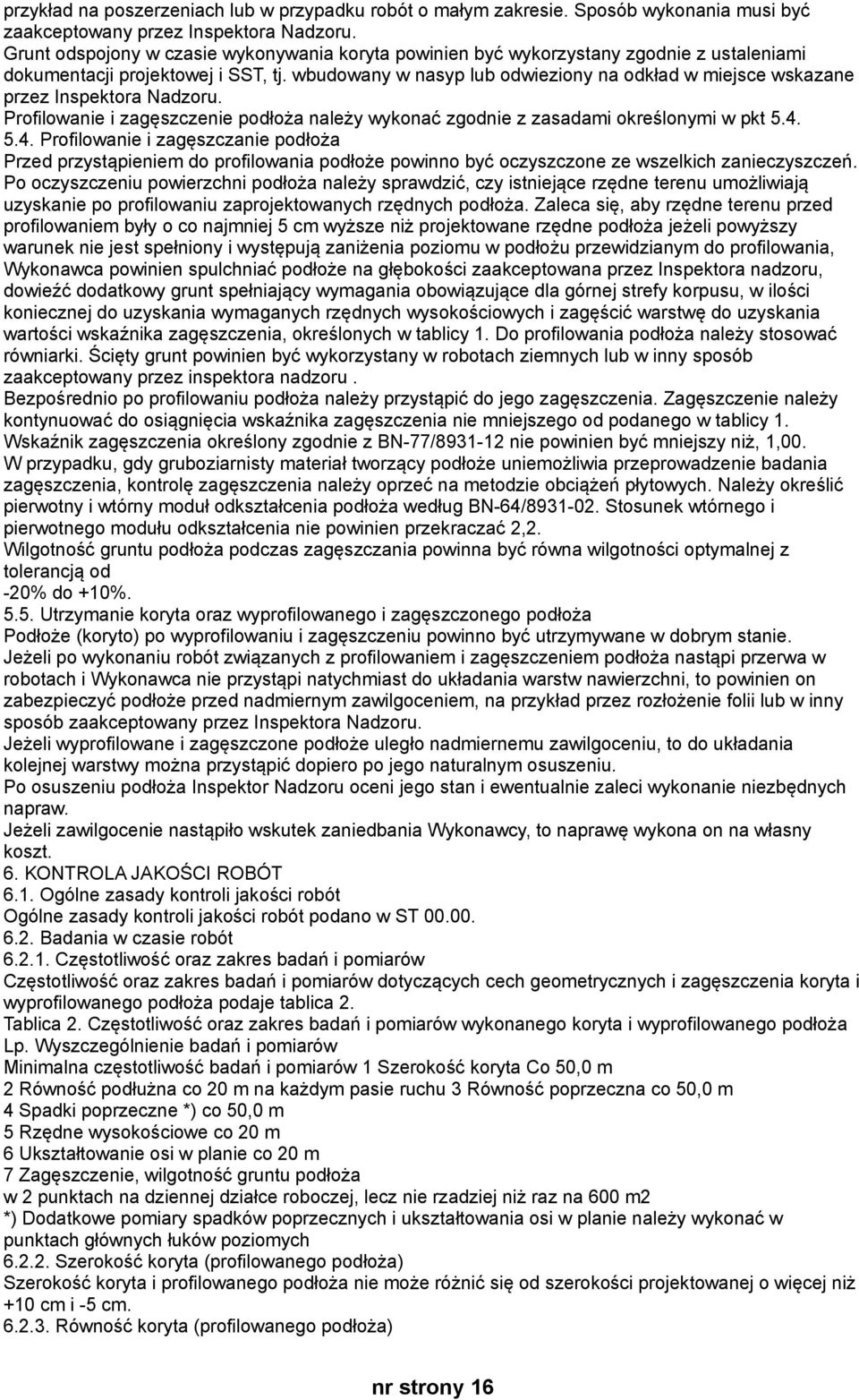 przykład na poszerzeniach lub w przypadku robót o małym zakresie. Sposób wykonania musi być zaakceptowany przez Inspektora Nadzoru.
Grunt odspojony w czasie wykonywania koryta powinien być wykorzystany zgodnie z ustaleniami dokumentacji projektowej i SST, tj. wbudowany w nasyp lub odwieziony na odkład w miejsce wskazane przez Inspektora Nadzoru.
Profilowanie i zagęszczenie podłoża należy wykonać zgodnie z zasadami określonymi w pkt 5.4.
5.4. Profilowanie i zagęszczanie podłoża
Przed przystąpieniem do profilowania podłoże powinno być oczyszczone ze wszelkich zanieczyszczeń. Po oczyszczeniu powierzchni podłoża należy sprawdzić, czy istniejące rzędne terenu umożliwiają uzyskanie po profilowaniu zaprojektowanych rzędnych podłoża. Zaleca się, aby rzędne terenu przed profilowaniem były o co najmniej 5 cm wyższe niż projektowane rzędne podłoża jeżeli powyższy warunek nie jest spełniony i występują zaniżenia poziomu w podłożu przewidzianym do profilowania, Wykonawca powinien spulchniać podłoże na głębokości zaakceptowana przez Inspektora nadzoru, dowieźć dodatkowy grunt spełniający wymagania obowiązujące dla górnej strefy korpusu, w ilości koniecznej do uzyskania wymaganych rzędnych wysokościowych i zagęścić warstwę do uzyskania wartości wskaźnika zagęszczenia, określonych w tablicy 1. Do profilowania podłoża należy stosować równiarki. Ścięty grunt powinien być wykorzystany w robotach ziemnych lub w inny sposób zaakceptowany przez inspektora nadzoru .
Bezpośrednio po profilowaniu podłoża należy przystąpić do jego zagęszczenia. Zagęszczenie należy kontynuować do osiągnięcia wskaźnika zagęszczenia nie mniejszego od podanego w tablicy 1. Wskaźnik zagęszczenia określony zgodnie z BN-77/8931-12 nie powinien być mniejszy niż, 1,00.
W przypadku, gdy gruboziarnisty materiał tworzący podłoże uniemożliwia przeprowadzenie badania zagęszczenia, kontrolę zagęszczenia należy oprzeć na metodzie obciążeń płytowych. Należy określić pierwotny i wtórny moduł odkształcenia podłoża według BN-64/8931-02. Stosunek wtórnego i pierwotnego modułu odkształcenia nie powinien przekraczać 2,2.
Wilgotność gruntu podłoża podczas zagęszczania powinna być równa wilgotności optymalnej z tolerancją od
-20% do +10%.
5.5. Utrzymanie koryta oraz wyprofilowanego i zagęszczonego podłoża
Podłoże (koryto) po wyprofilowaniu i zagęszczeniu powinno być utrzymywane w dobrym stanie.
Jeżeli po wykonaniu robót związanych z profilowaniem i zagęszczeniem podłoża nastąpi przerwa w robotach i Wykonawca nie przystąpi natychmiast do układania warstw nawierzchni, to powinien on zabezpieczyć podłoże przed nadmiernym zawilgoceniem, na przykład przez rozłożenie folii lub w inny sposób zaakceptowany przez Inspektora Nadzoru.
Jeżeli wyprofilowane i zagęszczone podłoże uległo nadmiernemu zawilgoceniu, to do układania kolejnej warstwy można przystąpić dopiero po jego naturalnym osuszeniu.
Po osuszeniu podłoża Inspektor Nadzoru oceni jego stan i ewentualnie zaleci wykonanie niezbędnych napraw.
Jeżeli zawilgocenie nastąpiło wskutek zaniedbania Wykonawcy, to naprawę wykona on na własny koszt.
6. KONTROLA JAKOŚCI ROBÓT
6.1. Ogólne zasady kontroli jakości robót
Ogólne zasady kontroli jakości robót podano w ST 00.00.
6.2. Badania w czasie robót
6.2.1. Częstotliwość oraz zakres badań i pomiarów
Częstotliwość oraz zakres badań i pomiarów dotyczących cech geometrycznych i zagęszczenia koryta i wyprofilowanego podłoża podaje tablica 2.
Tablica 2. Częstotliwość oraz zakres badań i pomiarów wykonanego koryta i wyprofilowanego podłoża
Lp. Wyszczególnienie badań i pomiarów
Minimalna częstotliwość badań i pomiarów 1 Szerokość koryta Co 50,0 m
2 Równość podłużna co 20 m na każdym pasie ruchu 3 Równość poprzeczna co 50,0 m
4 Spadki poprzeczne *) co 50,0 m
5 Rzędne wysokościowe co 20 m
6 Ukształtowanie osi w planie co 20 m
7 Zagęszczenie, wilgotność gruntu podłoża
w 2 punktach na dziennej działce roboczej, lecz nie rzadziej niż raz na 600 m2
*) Dodatkowe pomiary spadków poprzecznych i ukształtowania osi w planie należy wykonać w punktach głównych łuków poziomych
6.2.2. Szerokość koryta (profilowanego podłoża)
Szerokość koryta i profilowanego podłoża nie może różnić się od szerokości projektowanej o więcej niż +10 cm i -5 cm.
6.2.3. Równość koryta (profilowanego podłoża)

nr strony 16